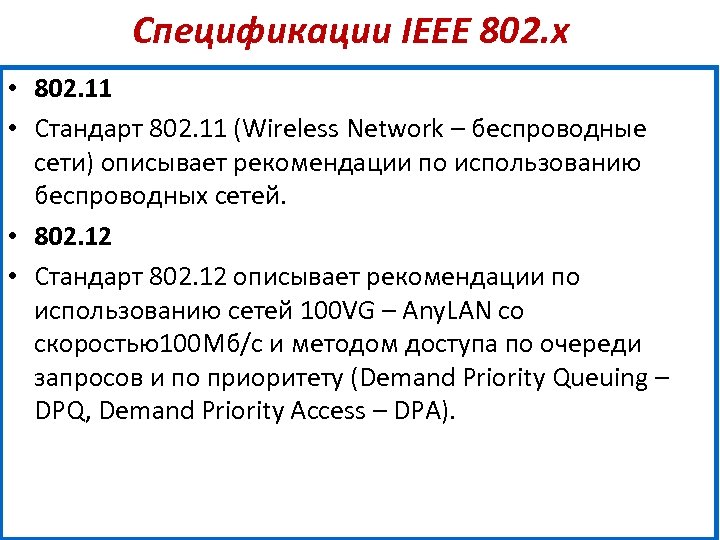 Спецификации IEEE 802.x

• 802.11
• Стандарт 802.11 (Wireless Network – беспроводные сети) описывает рекомендации по использованию беспроводных сетей.
• 802.12
• Стандарт 802.12 описывает рекомендации по использованию сетей 100VG – AnyLAN со скоростью100Мб/с и методом доступа по очереди запросов и по приоритету (Demand Priority Queuing – DPQ, Demand Priority Access – DPA).